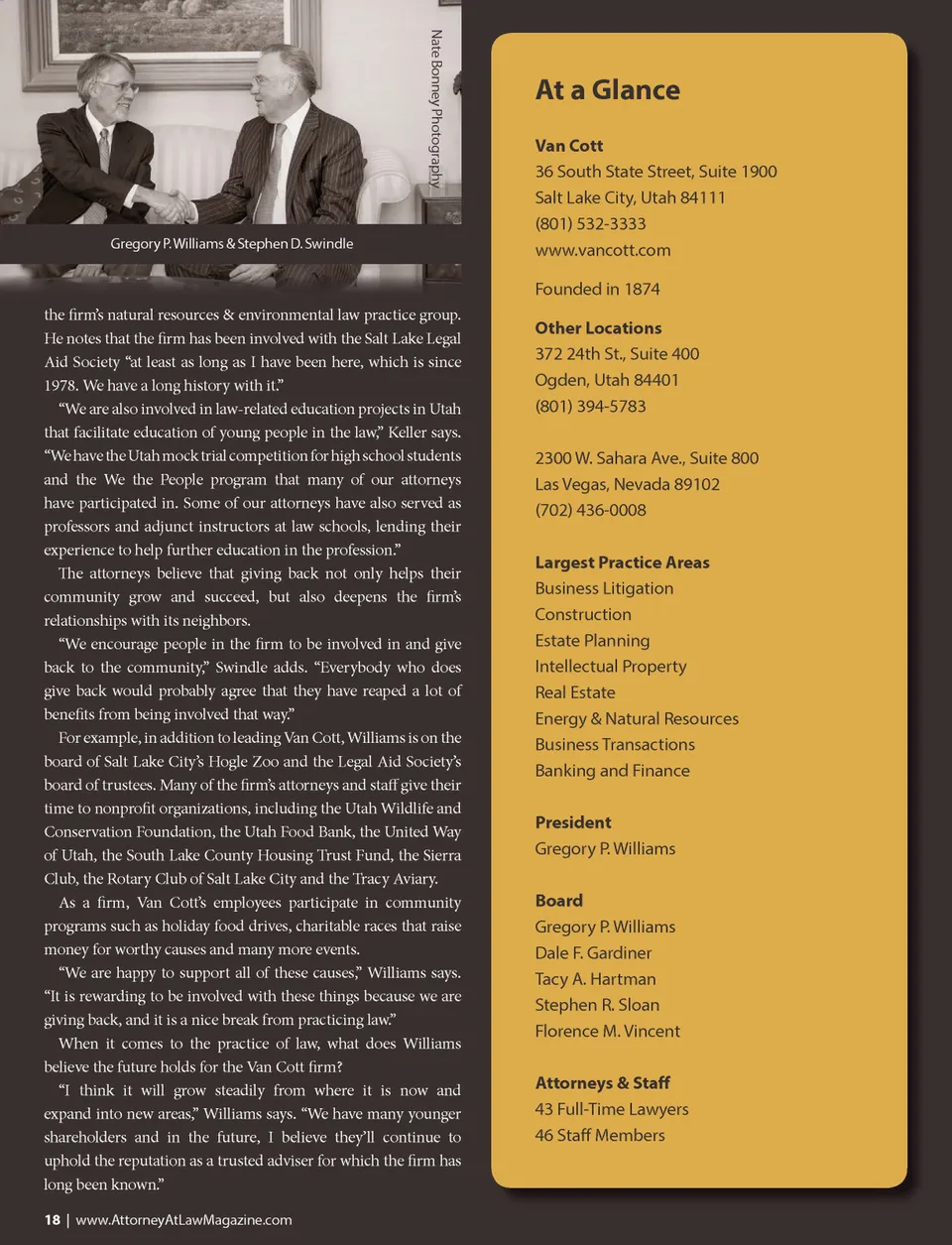 Nate Bonney Photography

Gregory P. Williams & Stephen D. Swindle

the firm's natural resources & environmental law practice group. He notes that the firm has been involved with the Salt Lake Legal Aid Society "at least as long as I have been here, which is since 1978. We have a long history with it."

"We are also involved in law-related education projects in Utah that facilitate education of young people in the law," Keller says. "We have the Utah mock trial competition for high school students and the We the People program that many of our attorneys have participated in. Some of our attorneys have also served as professors and adjunct instructors at law schools, lending their experience to help further education in the profession."

The attorneys believe that giving back not only helps their community grow and succeed, but also deepens the firm's relationships with its neighbors.

"We encourage people in the firm to be involved in and give back to the community," Swindle adds. "Everybody who does give back would probably agree that they have reaped a lot of benefits from being involved that way."

For example, in addition to leading Van Cott, Williams is on the board of Salt Lake City's Hogle Zoo and the Legal Aid Society's board of trustees. Many of the firm's attorneys and staff give their time to nonprofit organizations, including the Utah Wildlife and Conservation Foundation, the Utah Food Bank, the United Way of Utah, the South Lake County Housing Trust Fund, the Sierra Club, the Rotary Club of Salt Lake City and the Tracy Aviary.

As a firm, Van Cott's employees participate in community programs such as holiday food drives, charitable races that raise money for worthy causes and many more events.

"We are happy to support all of these causes," Williams says. "It is rewarding to be involved with these things because we are giving back, and it is a nice break from practicing law."

When it comes to the practice of law, what does Williams believe the future holds for the Van Cott firm?

"I think it will grow steadily from where it is now and expand into new areas," Williams says. "We have many younger shareholders and in the future, I believe they'll continue to uphold the reputation as a trusted adviser for which the firm has long been known."

18 | www.AttorneyAtLawMagazine.com

At a Glance

Van Cott
36 South State Street, Suite 1900
Salt Lake City, Utah 84111
(801) 532-3333
www.vancott.com

Founded in 1874

Other Locations
372 24th St., Suite 400
Ogden, Utah 84401
(801) 394-5783

2300 W. Sahara Ave., Suite 800
Las Vegas, Nevada 89102
(702) 436-0008

Largest Practice Areas
Business Litigation
Construction
Estate Planning
Intellectual Property
Real Estate
Energy & Natural Resources
Business Transactions
Banking and Finance

President
Gregory P. Williams

Board
Gregory P. Williams
Dale F. Gardiner
Tacy A. Hartman
Stephen R. Sloan
Florence M. Vincent

Attorneys & Staff
43 Full-Time Lawyers
46 Staff Members